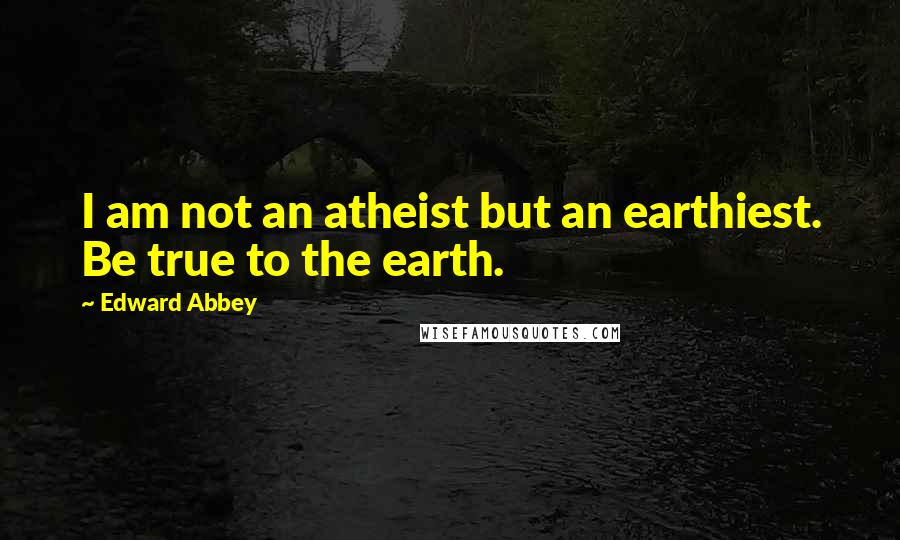 I am not an atheist but an earthiest. Be true to the earth.

~ Edward Abbey

WISEFAMOUSQUOTES.COM